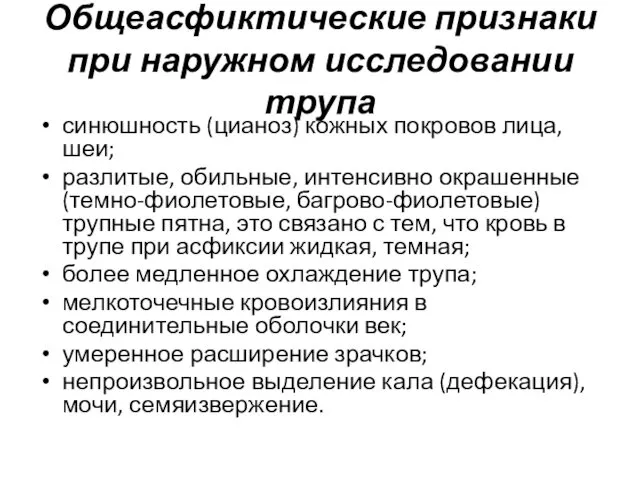 Общеасфиктические признаки при наружном исследовании трупа

• синюшность (цианоз) кожных покровов лица, шеи;
• разлитые, обильные, интенсивно окрашенные (темно-фиолетовые, багрово-фиолетовые) трупные пятна, это связано с тем, что кровь в трупе при асфиксии жидкая, темная;
• более медленное охлаждение трупа;
• мелкоточечные кровоизлияния в соединительные оболочки век;
• умеренное расширение зрачков;
• непроизвольное выделение кала (дефекация), мочи, семяизвержение.